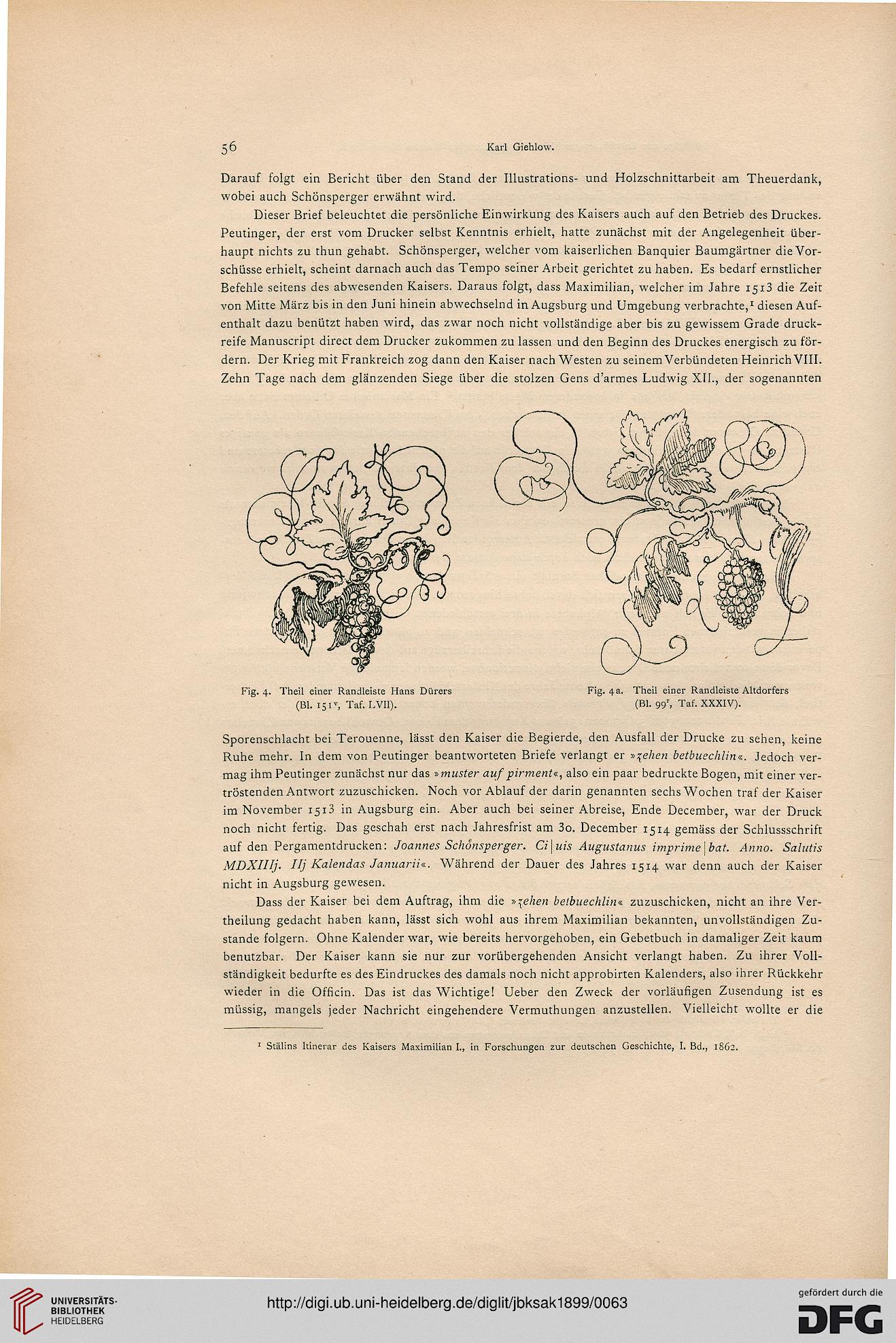 56 Karl Giehlow.

Darauf folgt ein Bericht über den Stand der Illustrations- und Holzschnittarbeit am Theuerdank, wobei auch Schönsperger erwähnt wird.

Dieser Brief beleuchtet die persönliche Einwirkung des Kaisers auch auf den Betrieb des Druckes. Peutinger, der erst vom Drucker selbst Kenntnis erhielt, hatte zunächst mit der Angelegenheit überhaupt nichts zu thun gehabt. Schönsperger, welcher vom kaiserlichen Banquier Baumgärtner die Vorschüsse erhielt, scheint darnach auch das Tempo seiner Arbeit gerichtet zu haben. Es bedarf ernstlicher Befehle seitens des abwesenden Kaisers. Daraus folgt, dass Maximilian, welcher im Jahre 1513 die Zeit von Mitte März bis in den Juni hinein abwechselnd in Augsburg und Umgebung verbrachte,$^1$ diesen Aufenthalt dazu benützt haben wird, das zwar noch nicht vollständige aber bis zu gewissem Grade druckreife Manuscript direct dem Drucker zukommen zu lassen und den Beginn des Druckes energisch zu fördern. Der Krieg mit Frankreich zog dann den Kaiser nach Westen zu seinem Verbündeten Heinrich VIII. Zehn Tage nach dem glänzenden Siege über die stolzen Gens d'armes Ludwig XII., der sogenannten

Fig. 4. Theil einer Randleiste Hans Dürers (Bl. 151$^v$, Taf. LVII).

Fig. 4a. Theil einer Randleiste Altdorfers (Bl. 99$^r$, Taf. XXXIV).

Sporenschlacht bei Terouenne, lässt den Kaiser die Begierde, den Ausfall der Drucke zu sehen, keine Ruhe mehr. In dem von Peutinger beantworteten Briefe verlangt er »zehen betbuechlin«. Jedoch vermag ihm Peutinger zunächst nur das »muster auf pirment«, also ein paar bedruckte Bogen, mit einer vertröstenden Antwort zuzuschicken. Noch vor Ablauf der darin genannten sechs Wochen traf der Kaiser im November 1513 in Augsburg ein. Aber auch bei seiner Abreise, Ende December, war der Druck noch nicht fertig. Das geschah erst nach Jahresfrist am 30. December 1514 gemäss der Schlussschrift auf den Pergamentdrucken: Joannes Schönsperger. Ci|uis Augustanus imprime|bat. Anno. Salutis MDXIIIj. IIj Kalendas Januarii«. Während der Dauer des Jahres 1514 war denn auch der Kaiser nicht in Augsburg gewesen.

Dass der Kaiser bei dem Auftrag, ihm die »zehen betbuechlin« zuzuschicken, nicht an ihre Vertheilung gedacht haben kann, lässt sich wohl aus ihrem Maximilian bekannten, unvollständigen Zustande folgern. Ohne Kalender war, wie bereits hervorgehoben, ein Gebetbuch in damaliger Zeit kaum benutzbar. Der Kaiser kann sie nur zur vorübergehenden Ansicht verlangt haben. Zu ihrer Vollständigkeit bedurfte es des Eindruckes des damals noch nicht approbirten Kalenders, also ihrer Rückkehr wieder in die Officin. Das ist das Wichtige! Ueber den Zweck der vorläufigen Zusendung ist es müssig, mangels jeder Nachricht eingehendere Vermuthungen anzustellen. Vielleicht wollte er die

$^1$ Stälins Itinerar des Kaisers Maximilian I., in Forschungen zur deutschen Geschichte, I. Bd., 1862.

UNIVERSITÄTS-BIBLIOTHEK HEIDELBERG

http://digi.ub.uni-heidelberg.de/diglit/jbksak1899/0063

gefördert durch die DFG